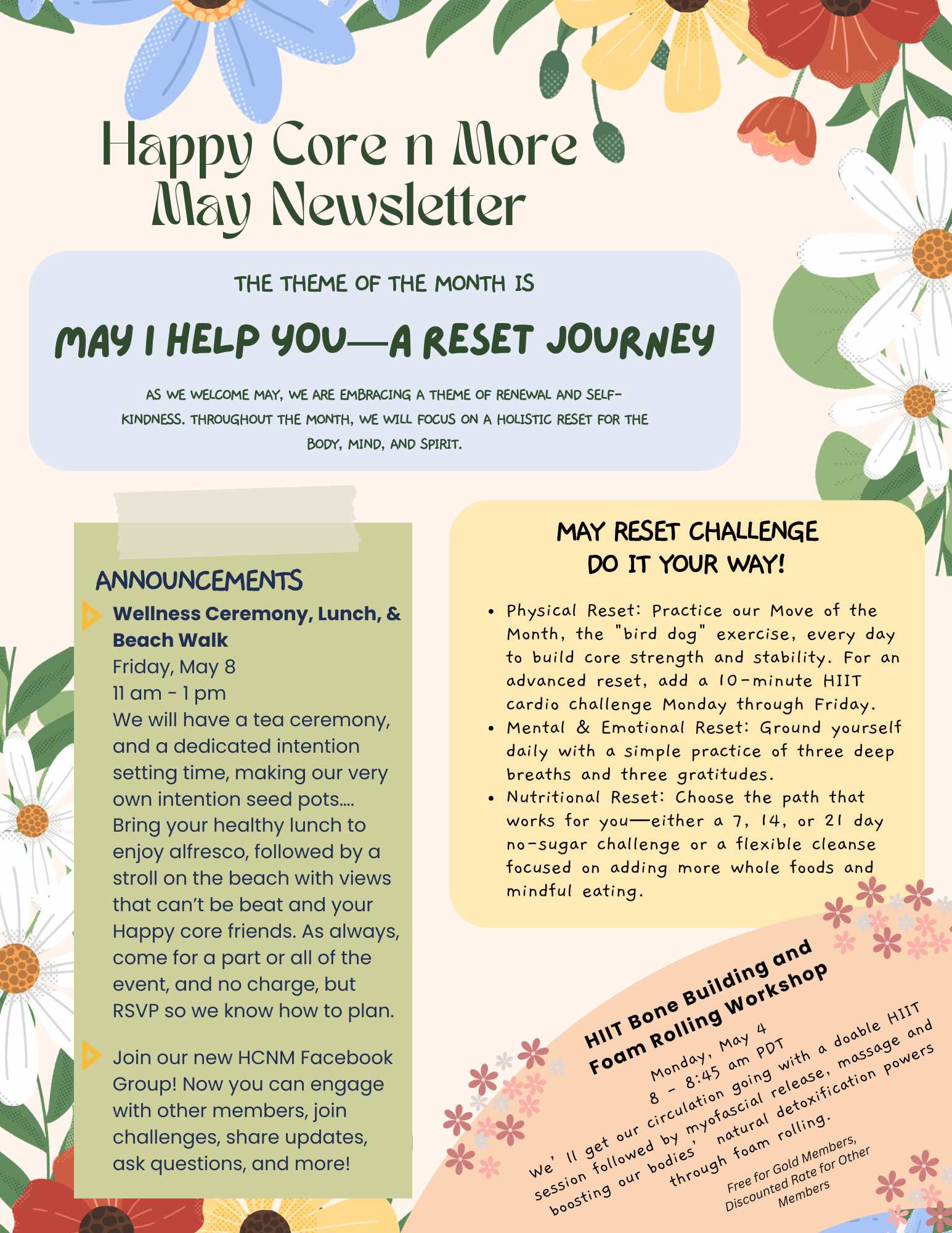 Happy Core n More
May Newsletter

THE THEME OF THE MONTH IS

MAY I HELP YOU—A RESET JOURNEY

AS WE WELCOME MAY, WE ARE EMBRACING A THEME OF RENEWAL AND SELF-KINDNESS. THROUGHOUT THE MONTH, WE WILL FOCUS ON A HOLISTIC RESET FOR THE BODY, MIND, AND SPIRIT.

ANNOUNCEMENTS

Wellness Ceremony, Lunch, & Beach Walk
Friday, May 8
11 am - 1 pm
We will have a tea ceremony, and a dedicated intention setting time, making our very own intention seed pots.... Bring your healthy lunch to enjoy alfresco, followed by a stroll on the beach with views that can't be beat and your Happy core friends. As always, come for a part or all of the event, and no charge, but RSVP so we know how to plan.

Join our new HCNM Facebook Group! Now you can engage with other members, join challenges, share updates, ask questions, and more!

MAY RESET CHALLENGE
DO IT YOUR WAY!

• Physical Reset: Practice our Move of the Month, the "bird dog" exercise, every day to build core strength and stability. For an advanced reset, add a 10-minute HIIT cardio challenge Monday through Friday.
• Mental & Emotional Reset: Ground yourself daily with a simple practice of three deep breaths and three gratitudes.
• Nutritional Reset: Choose the path that works for you—either a 7, 14, or 21 day no-sugar challenge or a flexible cleanse focused on adding more whole foods and mindful eating.

HIIT Bone Building and
Foam Rolling Workshop
Monday, May 4
8 - 8:45 am PDT
We' ll get our circulation going with a doable HIIT session followed by myofascial release, massage and boosting our bodies' natural detoxification powers through foam rolling.

Free for Gold Members,
Discounted Rate for Other Members